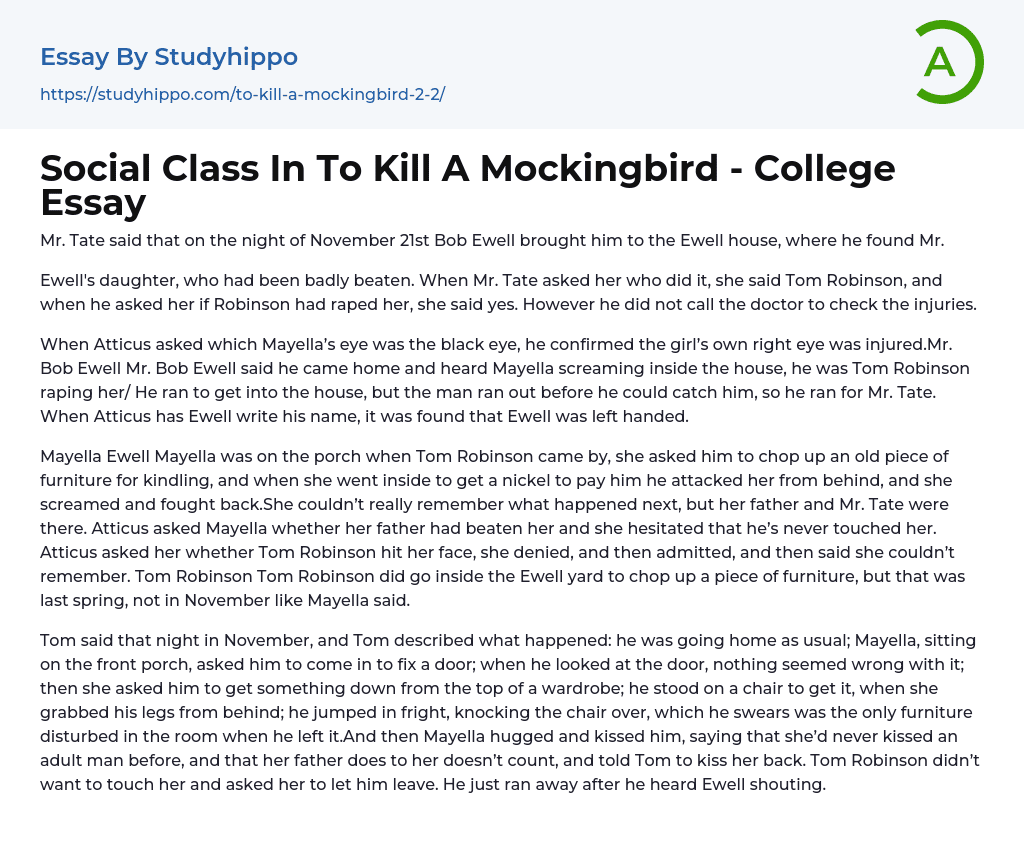 Essay By Studyhippo
https://studyhippo.com/to-kill-a-mockingbird-2-2/

A

Social Class In To Kill A Mockingbird - College Essay

Mr. Tate said that on the night of November 21st Bob Ewell brought him to the Ewell house, where he found Mr.

Ewell's daughter, who had been badly beaten. When Mr. Tate asked her who did it, she said Tom Robinson, and when he asked her if Robinson had raped her, she said yes. However he did not call the doctor to check the injuries.

When Atticus asked which Mayella's eye was the black eye, he confirmed the girl's own right eye was injured.Mr. Bob Ewell Mr. Bob Ewell said he came home and heard Mayella screaming inside the house, he was Tom Robinson raping her/ He ran to get into the house, but the man ran out before he could catch him, so he ran for Mr. Tate. When Atticus has Ewell write his name, it was found that Ewell was left handed.

Mayella Ewell Mayella was on the porch when Tom Robinson came by, she asked him to chop up an old piece of furniture for kindling, and when she went inside to get a nickel to pay him he attacked her from behind, and she screamed and fought back.She couldn't really remember what happened next, but her father and Mr. Tate were there. Atticus asked Mayella whether her father had beaten her and she hesitated that he's never touched her. Atticus asked her whether Tom Robinson hit her face, she denied, and then admitted, and then said she couldn't remember. Tom Robinson Tom Robinson did go inside the Ewell yard to chop up a piece of furniture, but that was last spring, not in November like Mayella said.

Tom said that night in November, and Tom described what happened: he was going home as usual; Mayella, sitting on the front porch, asked him to come in to fix a door; when he looked at the door, nothing seemed wrong with it; then she asked him to get something down from the top of a wardrobe; he stood on a chair to get it, when she grabbed his legs from behind; he jumped in fright, knocking the chair over, which he swears was the only furniture disturbed in the room when he left it.And then Mayella hugged and kissed him, saying that she'd never kissed an adult man before, and that her father does to her doesn't count, and told Tom to kiss her back. Tom Robinson didn't want to touch her and asked her to let him leave. He just ran away after he heard Ewell shouting.